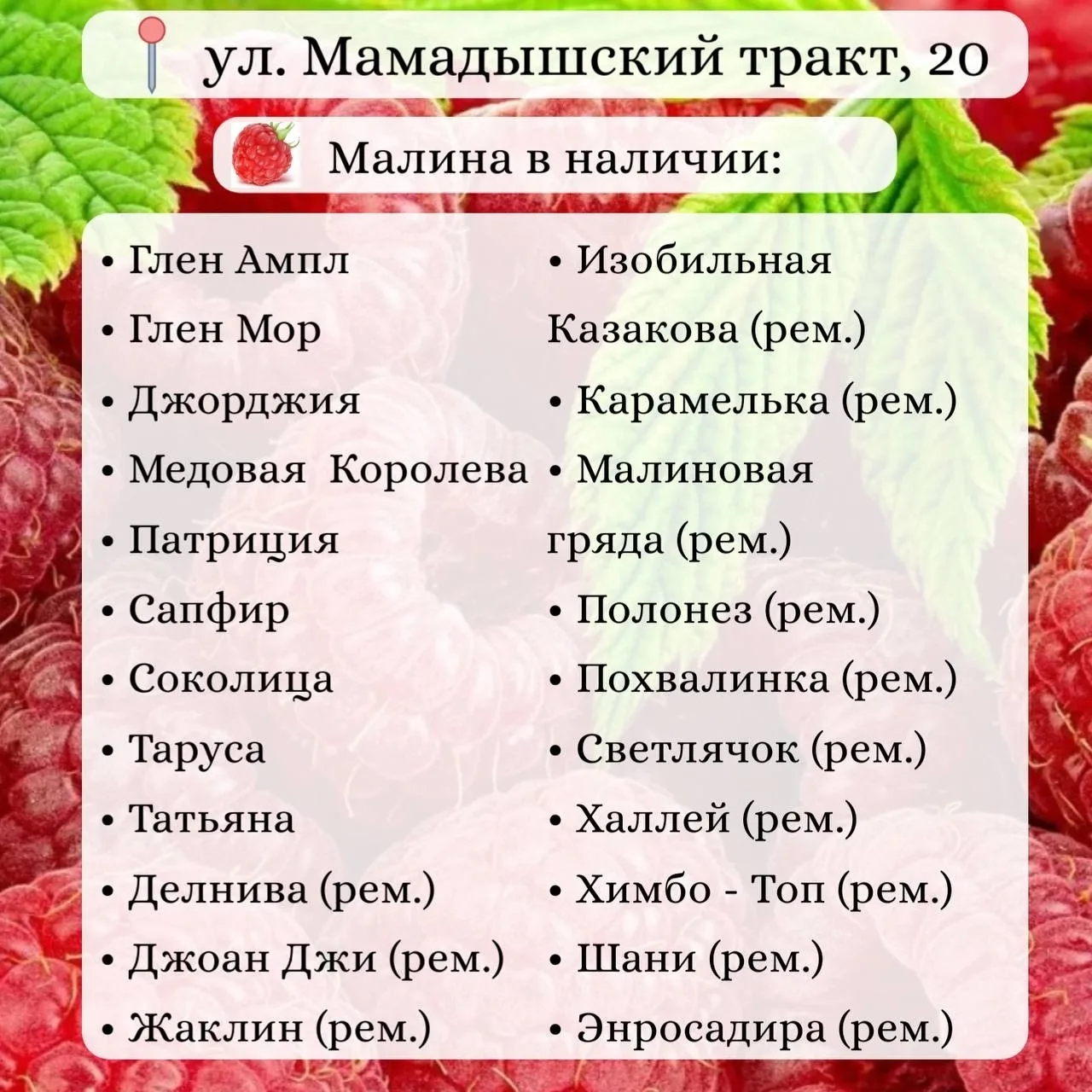 ул. Мамадышский тракт, 20

Малина в наличии:

• Глен Ампл
• Глен Мор
• Джорджия
• Медовая Королева
• Патриция
• Сапфир
• Соколица
• Таруса
• Татьяна
• Делнива (рем.)
• Джоан Джи (рем.)
• Жаклин (рем.)

• Изобильная Казакова (рем.)
• Карамелька (рем.)
• Малиновая гряда (рем.)
• Полонез (рем.)
• Похвалинка (рем.)
• Светлячок (рем.)
• Халлей (рем.)
• Химбо - Топ (рем.)
• Шани (рем.)
• Энросадира (рем.)